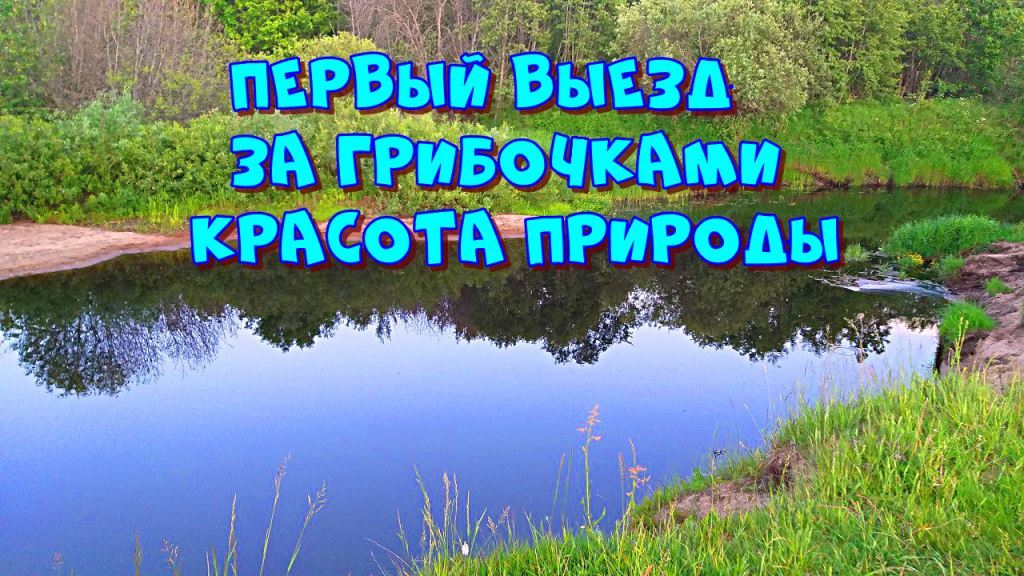 ПЕРВЫЙ ВЫЕЗД
ЗА ГРИБОЧКАМИ
КРАСОТА ПРИРОДЫ